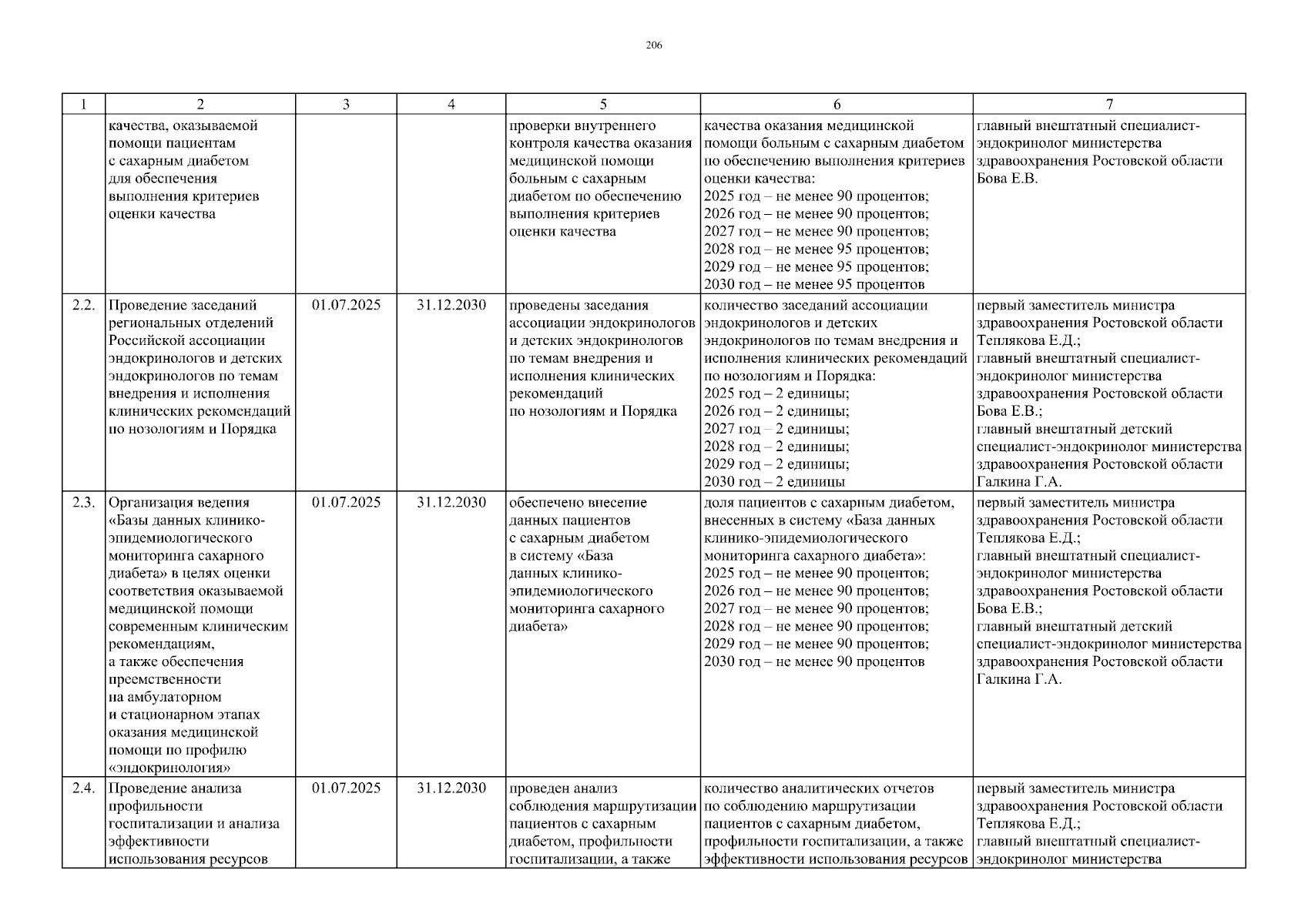 206

| 1 | 2 | 3 | 4 | 5 | 6 | 7 |
|---|---|---|---|---|---|---|
| | качества, оказываемой помощи пациентам с сахарным диабетом для обеспечения выполнения критериев оценки качества | | | проверки внутреннего контроля качества оказания медицинской помощи больным с сахарным диабетом по обеспечению выполнения критериев оценки качества | качества оказания медицинской помощи больным с сахарным диабетом по обеспечению выполнения критериев оценки качества: 2025 год – не менее 90 процентов; 2026 год – не менее 90 процентов; 2027 год – не менее 90 процентов; 2028 год – не менее 95 процентов; 2029 год – не менее 95 процентов; 2030 год – не менее 95 процентов | главный внештатный специалист-эндокринолог министерства здравоохранения Ростовской области Бова Е.В. |
| 2.2. | Проведение заседаний региональных отделений Российской ассоциации эндокринологов и детских эндокринологов по темам внедрения и исполнения клинических рекомендаций по нозологиям и Порядка | 01.07.2025 | 31.12.2030 | проведены заседания ассоциации эндокринологов и детских эндокринологов по темам внедрения и исполнения клинических рекомендаций по нозологиям и Порядка | количество заседаний ассоциации эндокринологов и детских эндокринологов по темам внедрения и исполнения клинических рекомендаций по нозологиям и Порядка: 2025 год – 2 единицы; 2026 год – 2 единицы; 2027 год – 2 единицы; 2028 год – 2 единицы; 2029 год – 2 единицы; 2030 год – 2 единицы | первый заместитель министра здравоохранения Ростовской области Теплякова Е.Д.; главный внештатный специалист-эндокринолог министерства здравоохранения Ростовской области Бова Е.В.; главный внештатный детский специалист-эндокринолог министерства здравоохранения Ростовской области Галкина Г.А. |
| 2.3. | Организация ведения «Базы данных клинико-эпидемиологического мониторинга сахарного диабета» в целях оценки соответствия оказываемой медицинской помощи современным клиническим рекомендациям, а также обеспечения преемственности на амбулаторном и стационарном этапах оказания медицинской помощи по профилю «эндокринология» | 01.07.2025 | 31.12.2030 | обеспечено внесение данных пациентов с сахарным диабетом в систему «База данных клинико-эпидемиологического мониторинга сахарного диабета» | доля пациентов с сахарным диабетом, внесенных в систему «База данных клинико-эпидемиологического мониторинга сахарного диабета»: 2025 год – не менее 90 процентов; 2026 год – не менее 90 процентов; 2027 год – не менее 90 процентов; 2028 год – не менее 90 процентов; 2029 год – не менее 90 процентов; 2030 год – не менее 90 процентов | первый заместитель министра здравоохранения Ростовской области Теплякова Е.Д.; главный внештатный специалист-эндокринолог министерства здравоохранения Ростовской области Бова Е.В.; главный внештатный детский специалист-эндокринолог министерства здравоохранения Ростовской области Галкина Г.А. |
| 2.4. | Проведение анализа профильности госпитализации и анализа эффективности использования ресурсов | 01.07.2025 | 31.12.2030 | проведен анализ соблюдения маршрутизации пациентов с сахарным диабетом, профильности госпитализации, а также | количество аналитических отчетов по соблюдению маршрутизации пациентов с сахарным диабетом, профильности госпитализации, а также эффективности использования ресурсов | первый заместитель министра здравоохранения Ростовской области Теплякова Е.Д.; главный внештатный специалист-эндокринолог министерства |